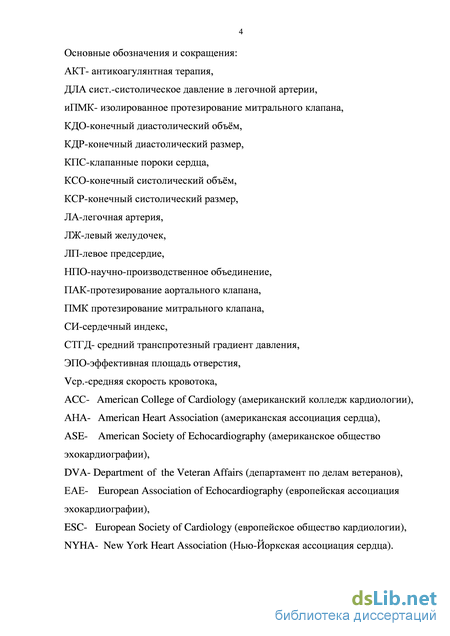 4

Основные обозначения и сокращения:

АКТ- антикоагулянтная терапия,

ДЛА сист.-систолическое давление в легочной артерии,

иПМК- изолированное протезирование митрального клапана,

КДО-конечный диастолический объём,

КДР-конечный диастолический размер,

КПС-клапанные пороки сердца,

КСО-конечный систолический объём,

КСР-конечный систолический размер,

ЛА-легочная артерия,

ЛЖ-левый желудочек,

ЛП-левое предсердие,

НПО-научно-производственное объединение,

ПАК-протезирование аортального клапана,

ПМК протезирование митрального клапана,

СИ-сердечный индекс,

СТГД- средний транспротезный градиент давления,

ЭПО-эффективная площадь отверстия,

Vср.-средняя скорость кровотока,

ACC- American College of Cardiology (американский колледж кардиологии),

AHA- American Heart Association (американская ассоциация сердца),

ASE- American Society of Echocardiography (американское общество эхокардиографии),

DVA- Department of the Veteran Affairs (департамент по делам ветеранов),

EAE- European Association of Echocardiography (европейская ассоциация эхокардиографии),

ESC- European Society of Cardiology (европейское общество кардиологии),

NYHA- New York Heart Association (Нью-Йоркская ассоциация сердца).

dsLib.net
библиотека диссертаций